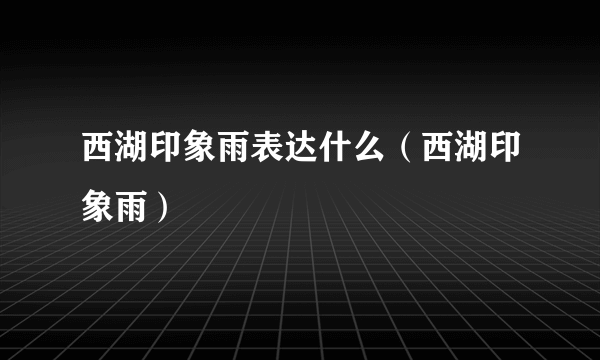 西湖印象雨表达什么（西湖印象雨）